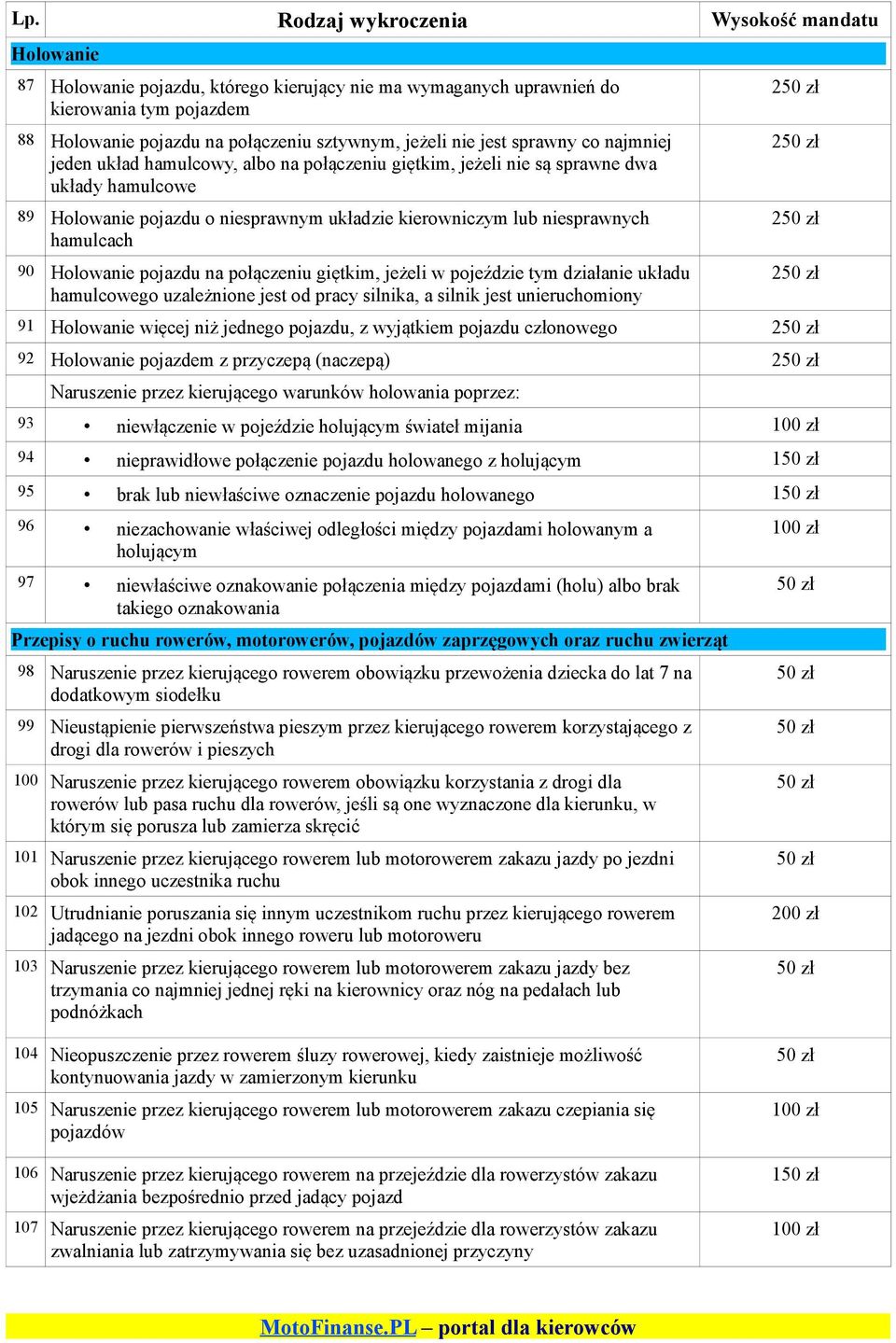 | Lp. | Rodzaj wykroczenia | Wysokość mandatu |
|---|---|---|
| Holowanie | | |
| 87 | Holowanie pojazdu, którego kierujący nie ma wymaganych uprawnień do kierowania tym pojazdem | 250 zł |
| 88 | Holowanie pojazdu na połączeniu sztywnym, jeżeli nie jest sprawny co najmniej jeden układ hamulcowy, albo na połączeniu giętkim, jeżeli nie są sprawne dwa układy hamulcowe | 250 zł |
| 89 | Holowanie pojazdu o niesprawnym układzie kierowniczym lub niesprawnych hamulcach | 250 zł |
| 90 | Holowanie pojazdu na połączeniu giętkim, jeżeli w pojeździe tym działanie układu hamulcowego uzależnione jest od pracy silnika, a silnik jest unieruchomiony | 250 zł |
| 91 | Holowanie więcej niż jednego pojazdu, z wyjątkiem pojazdu członowego | 250 zł |
| 92 | Holowanie pojazdem z przyczepą (naczepą) | 250 zł |
| | Naruszenie przez kierującego warunków holowania poprzez: | |
| 93 | • niewłączenie w pojeździe holującym świateł mijania | 100 zł |
| 94 | • nieprawidłowe połączenie pojazdu holowanego z holującym | 150 zł |
| 95 | • brak lub niewłaściwe oznaczenie pojazdu holowanego | 150 zł |
| 96 | • niezachowanie właściwej odległości między pojazdami holowanym a holującym | 100 zł |
| 97 | • niewłaściwe oznakowanie połączenia między pojazdami (holu) albo brak takiego oznakowania | 50 zł |
| Przepisy o ruchu rowerów, motorowerów, pojazdów zaprzęgowych oraz ruchu zwierząt | | |
| 98 | Naruszenie przez kierującego rowerem obowiązku przewożenia dziecka do lat 7 na dodatkowym siodełku | 50 zł |
| 99 | Nieustąpienie pierwszeństwa pieszym przez kierującego rowerem korzystającego z drogi dla rowerów i pieszych | 50 zł |
| 100 | Naruszenie przez kierującego rowerem obowiązku korzystania z drogi dla rowerów lub pasa ruchu dla rowerów, jeśli są one wyznaczone dla kierunku, w którym się porusza lub zamierza skręcić | 50 zł |
| 101 | Naruszenie przez kierującego rowerem lub motorowerem zakazu jazdy po jezdni obok innego uczestnika ruchu | 50 zł |
| 102 | Utrudnianie poruszania się innym uczestnikom ruchu przez kierującego rowerem jadącego na jezdni obok innego roweru lub motoroweru | 200 zł |
| 103 | Naruszenie przez kierującego rowerem lub motorowerem zakazu jazdy bez trzymania co najmniej jednej ręki na kierownicy oraz nóg na pedałach lub podnóżkach | 50 zł |
| 104 | Nieopuszczenie przez rowerem śluzy rowerowej, kiedy zaistnieje możliwość kontynuowania jazdy w zamierzonym kierunku | 50 zł |
| 105 | Naruszenie przez kierującego rowerem lub motorowerem zakazu czepiania się pojazdów | 100 zł |
| 106 | Naruszenie przez kierującego rowerem na przejeździe dla rowerzystów zakazu wjeżdżania bezpośrednio przed jadący pojazd | 150 zł |
| 107 | Naruszenie przez kierującego rowerem na przejeździe dla rowerzystów zakazu zwalniania lub zatrzymywania się bez uzasadnionej przyczyny | 100 zł |

MotoFinanse.PL – portal dla kierowców